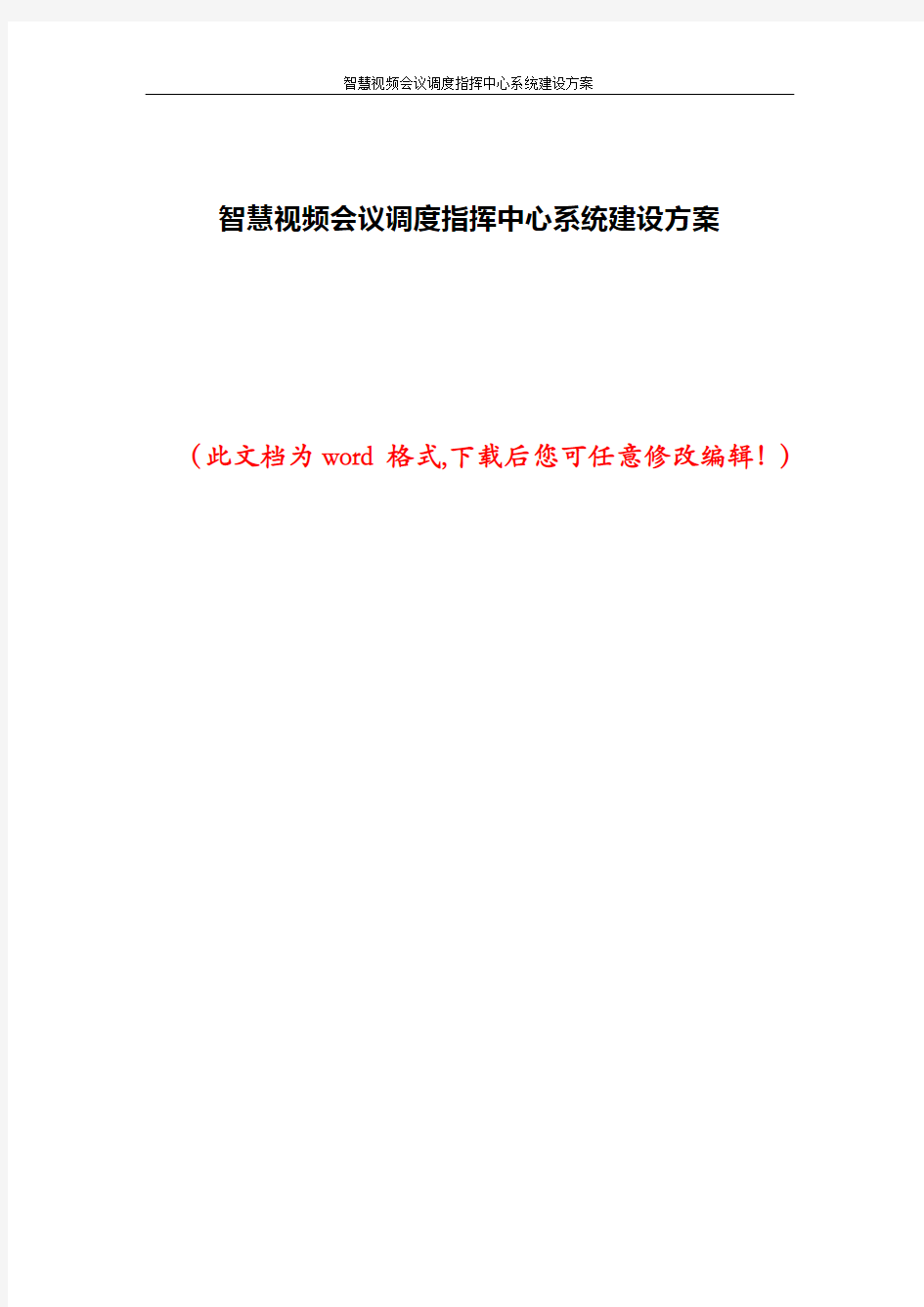 智慧视频会议调度指挥中心系统建设方案

智慧视频会议调度指挥中心系统建设方案

（此文档为 word 格式,下载后您可任意修改编辑！）